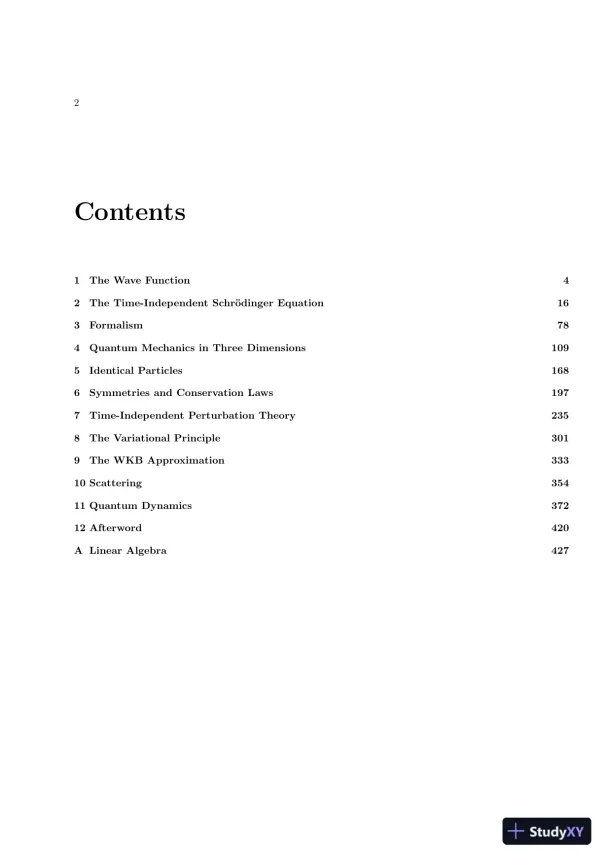 2

Contents

1 The Wave Function 4

2 The Time-Independent Schrödinger Equation 16

3 Formalism 78

4 Quantum Mechanics in Three Dimensions 109

5 Identical Particles 168

6 Symmetries and Conservation Laws 197

7 Time-Independent Perturbation Theory 235

8 The Variational Principle 301

9 The WKB Approximation 333

10 Scattering 354

11 Quantum Dynamics 372

12 Afterword 420

A Linear Algebra 427

StudyXY